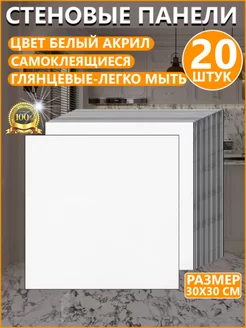 СТЕНОВЫЕ ПАНЕЛИ

ЦВЕТ БЕЛЫЙ АКРИЛ

САМОКЛЕЯЩИЕСЯ

ГЛЯНЦЕВЫЕ-ЛЕГКО МЫТЬ

20 ШТУК

100%

РАЗМЕР 30Х30 СМ